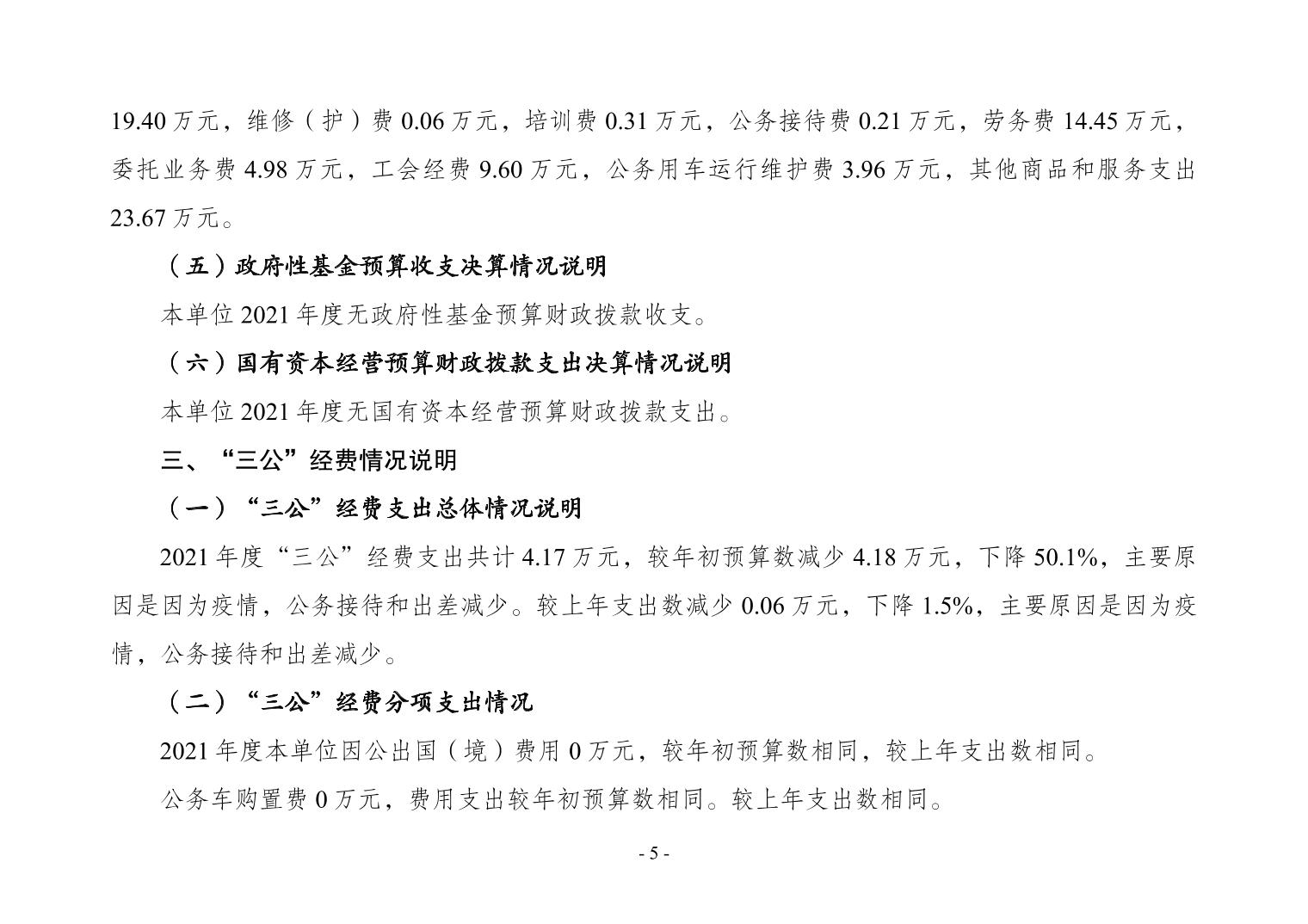 19.40 万元，维修（护）费 0.06 万元，培训费 0.31 万元，公务接待费 0.21 万元，劳务费 14.45 万元，委托业务费 4.98 万元，工会经费 9.60 万元，公务用车运行维护费 3.96 万元，其他商品和服务支出 23.67 万元。

（五）政府性基金预算收支决算情况说明

本单位 2021 年度无政府性基金预算财政拨款收支。

（六）国有资本经营预算财政拨款支出决算情况说明

本单位 2021 年度无国有资本经营预算财政拨款支出。

三、“三公”经费情况说明

（一）“三公”经费支出总体情况说明

2021 年度“三公”经费支出共计 4.17 万元，较年初预算数减少 4.18 万元，下降 50.1%，主要原因是因为疫情，公务接待和出差减少。较上年支出数减少 0.06 万元，下降 1.5%，主要原因是因为疫情，公务接待和出差减少。

（二）“三公”经费分项支出情况

2021 年度本单位因公出国（境）费用 0 万元，较年初预算数相同，较上年支出数相同。

公务车购置费 0 万元，费用支出较年初预算数相同。较上年支出数相同。

- 5 -